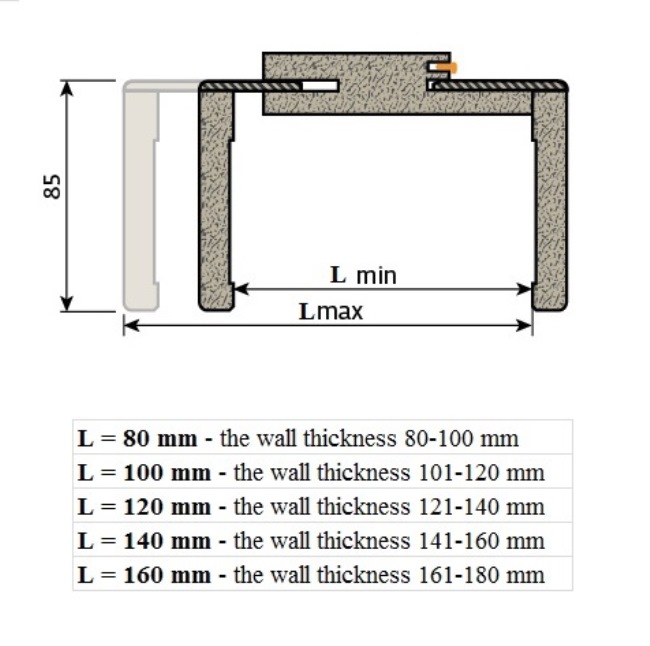 85

L min

Lmax

| L = 80 mm - the wall thickness 80-100 mm |
|---|
| L = 100 mm - the wall thickness 101-120 mm |
| L = 120 mm - the wall thickness 121-140 mm |
| L = 140 mm - the wall thickness 141-160 mm |
| L = 160 mm - the wall thickness 161-180 mm |